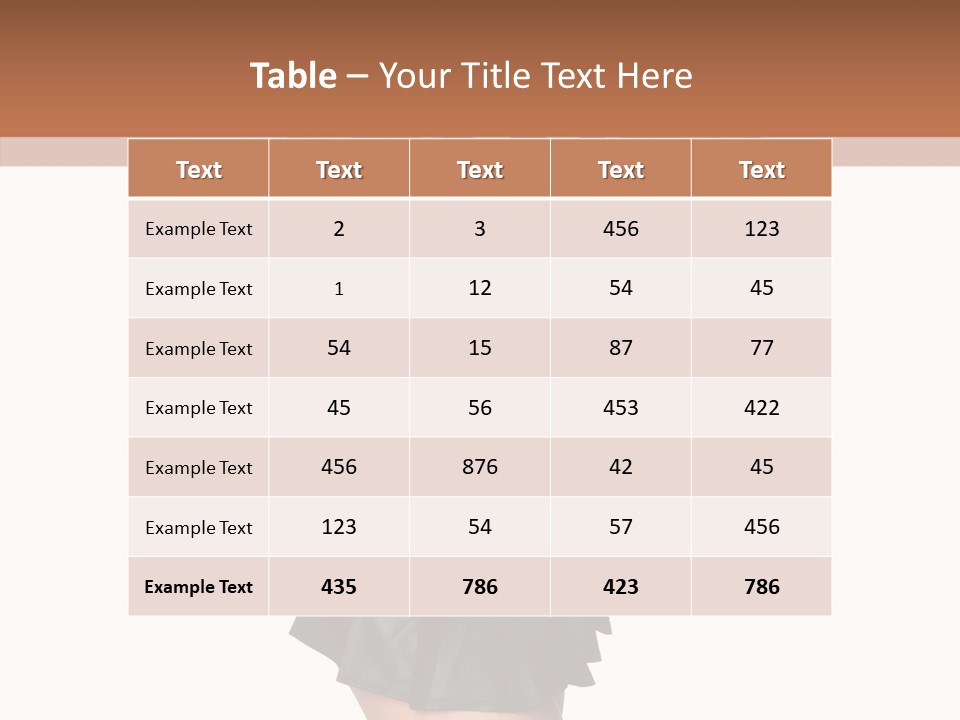 Table – Your Title Text Here

| Text | Text | Text | Text | Text |
|---|---|---|---|---|
| Example Text | 2 | 3 | 456 | 123 |
| Example Text | 1 | 12 | 54 | 45 |
| Example Text | 54 | 15 | 87 | 77 |
| Example Text | 45 | 56 | 453 | 422 |
| Example Text | 456 | 876 | 42 | 45 |
| Example Text | 123 | 54 | 57 | 456 |
| Example Text | 435 | 786 | 423 | 786 |